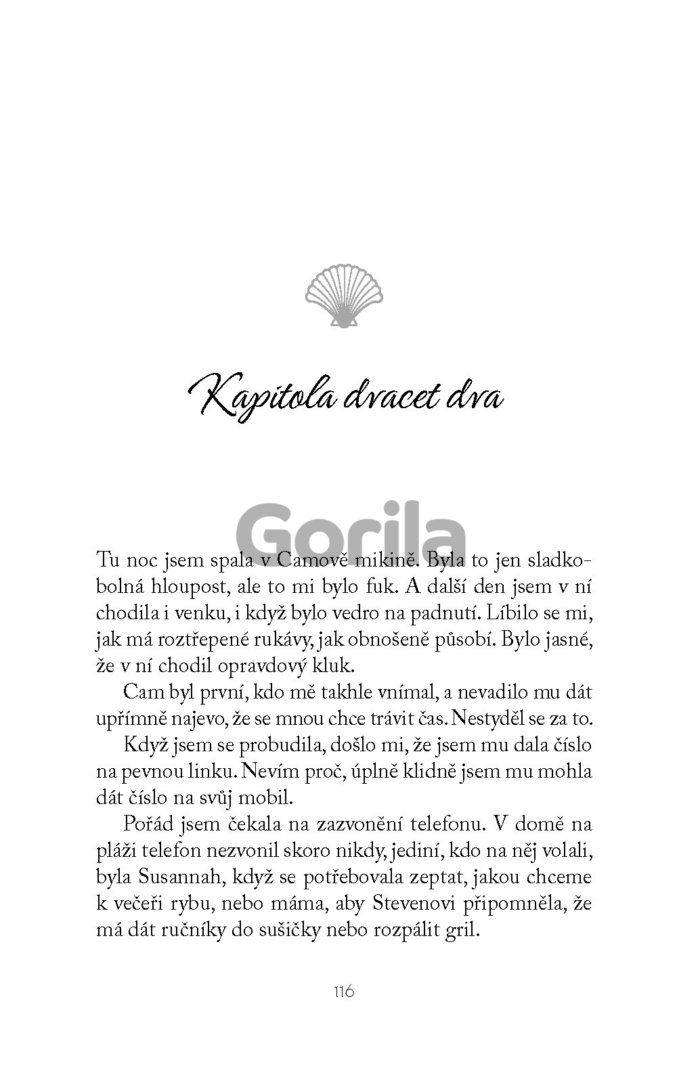 Kapitola dvacet dva

Gorila

Tu noc jsem spala v Camově mikině. Byla to jen sladkobolná hloupost, ale to mi bylo fuk. A další den jsem v ní chodila i venku, i když bylo vedro na padnutí. Líbilo se mi, jak má roztřepené rukávy, jak obnošeně působí. Bylo jasné, že v ní chodil opravdový kluk.

Cam byl první, kdo mě takhle vnímal, a nevadilo mu dát upřímně najevo, že se mnou chce trávit čas. Nestyděl se za to.

Když jsem se probudila, došlo mi, že jsem mu dala číslo na pevnou linku. Nevím proč, úplně klidně jsem mu mohla dát číslo na svůj mobil.

Pořád jsem čekala na zazvonění telefonu. V domě na pláži telefon nezvonil skoro nikdy, jediní, kdo na něj volali, byla Susannah, když se potřebovala zeptat, jakou chceme k večeři rybu, nebo máma, aby Stevenovi připomněla, že má dát ručníky do sušičky nebo rozpálit gril.

116